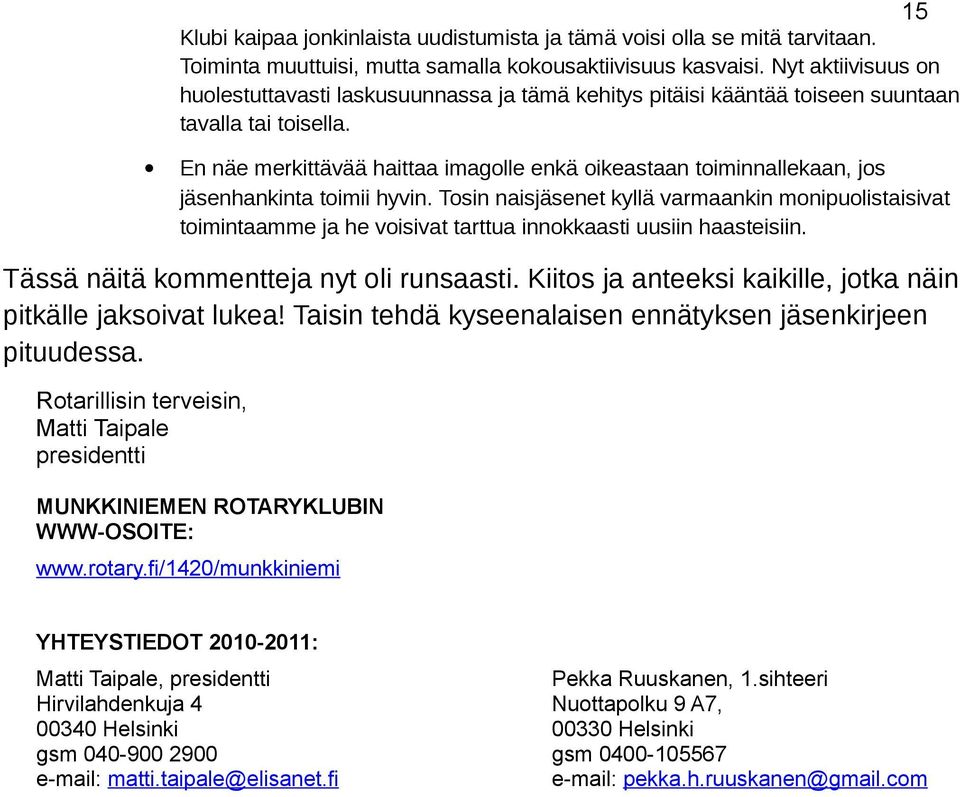 15

Klubi kaipaa jonkinlaista uudistumista ja tämä voisi olla se mitä tarvitaan. Toiminta muuttuisi, mutta samalla kokousaktiivisuus kasvaisi. Nyt aktiivisuus on huolestuttavasti laskusuunnassa ja tämä kehitys pitäisi kääntää toiseen suuntaan tavalla tai toisella.

• En näe merkittävää haittaa imagolle enkä oikeastaan toiminnallekaan, jos jäsenhankinta toimii hyvin. Tosin naisjäsenet kyllä varmaankin monipuolistaisivat toimintaamme ja he voisivat tarttua innokkaasti uusiin haasteisiin.

Tässä näitä kommentteja nyt oli runsaasti. Kiitos ja anteeksi kaikille, jotka näin pitkälle jaksoivat lukea! Taisin tehdä kyseenalaisen ennätyksen jäsenkirjeen pituudessa.

Rotarillisin terveisin,
Matti Taipale
presidentti

MUNKKINIEMEN ROTARYKLUBIN WWW-OSOITE:

www.rotary.fi/1420/munkkiniemi

YHTEYSTIEDOT 2010-2011:

Matti Taipale, presidentti
Hirvilahdenkuja 4
00340 Helsinki
gsm 040-900 2900
e-mail: matti.taipale@elisanet.fi

Pekka Ruuskanen, 1.sihteeri
Nuottapolku 9 A7,
00330 Helsinki
gsm 0400-105567
e-mail: pekka.h.ruuskanen@gmail.com